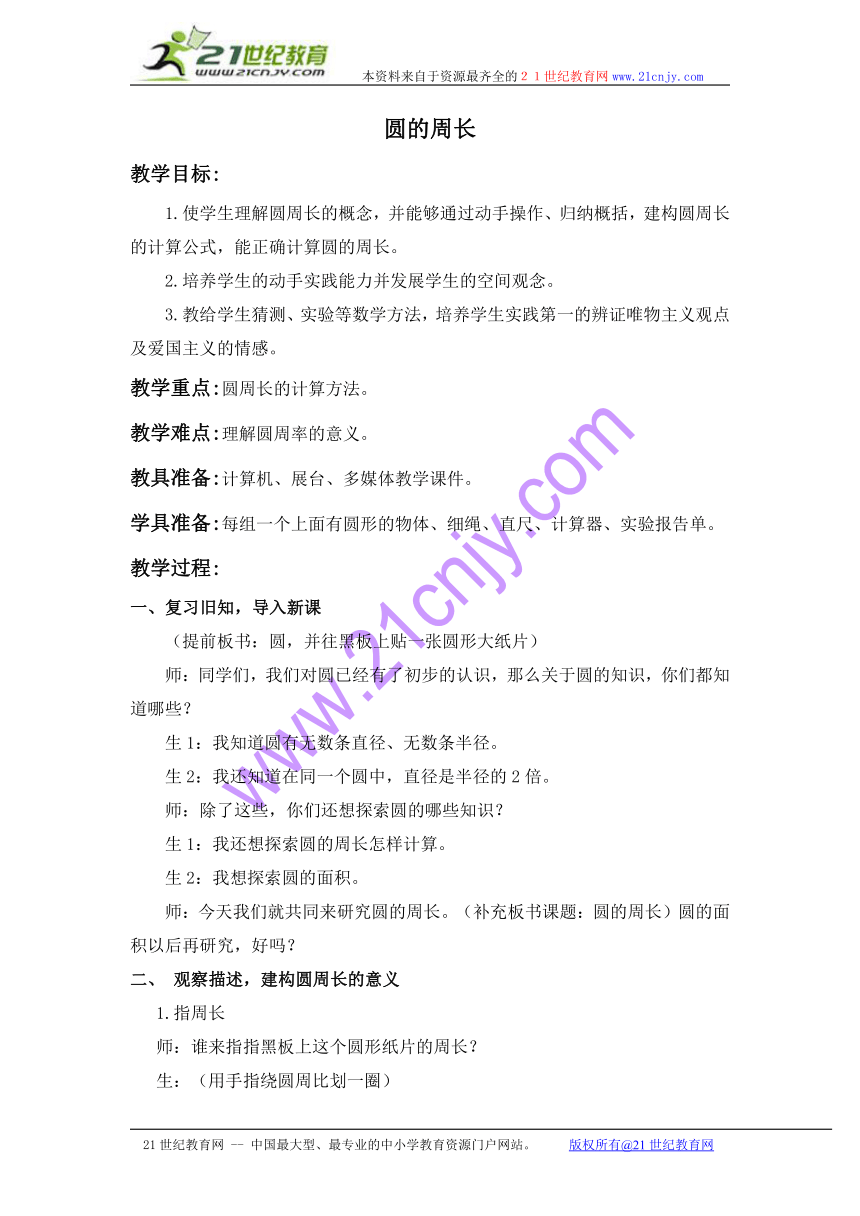 21世纪教育
www.21cnjy.com

本资料来自于资源最齐全的２１世纪教育网 www.21cnjy.com

圆的周长

教学目标：

1.使学生理解圆周长的概念，并能够通过动手操作、归纳概括，建构圆周长的计算公式，能正确计算圆的周长。

2.培养学生的动手实践能力并发展学生的空间观念。

3.教给学生猜测、实验等数学方法，培养学生实践第一的辨证唯物主义观点及爱国主义的情感。

教学重点：圆周长的计算方法。

教学难点：理解圆周率的意义。

教具准备：计算机、展台、多媒体教学课件。

学具准备：每组一个上面有圆形的物体、细绳、直尺、计算器、实验报告单。

教学过程：

一、复习旧知，导入新课

（提前板书：圆，并往黑板上贴一张圆形大纸片）

师：同学们，我们对圆已经有了初步的认识，那么关于圆的知识，你们都知道哪些？

生 1：我知道圆有无数条直径、无数条半径。

生 2：我还知道在同一个圆中，直径是半径的 2 倍。

师：除了这些，你们还想探索圆的哪些知识？

生 1：我还想探索圆的周长怎样计算。

生 2：我想探索圆的面积。

师：今天我们就共同来研究圆的周长。（补充板书课题：圆的周长）圆的面积以后再研究，好吗？

二、 观察描述，建构圆周长的意义

1.指周长

师：谁来指指黑板上这个圆形纸片的周长？

生：（用手指绕圆周比划一圈）

www.21cnjy.com

21 世纪教育网 -- 中国最大型、最专业的中小学教育资源门户网站。 版权所有@21 世纪教育网